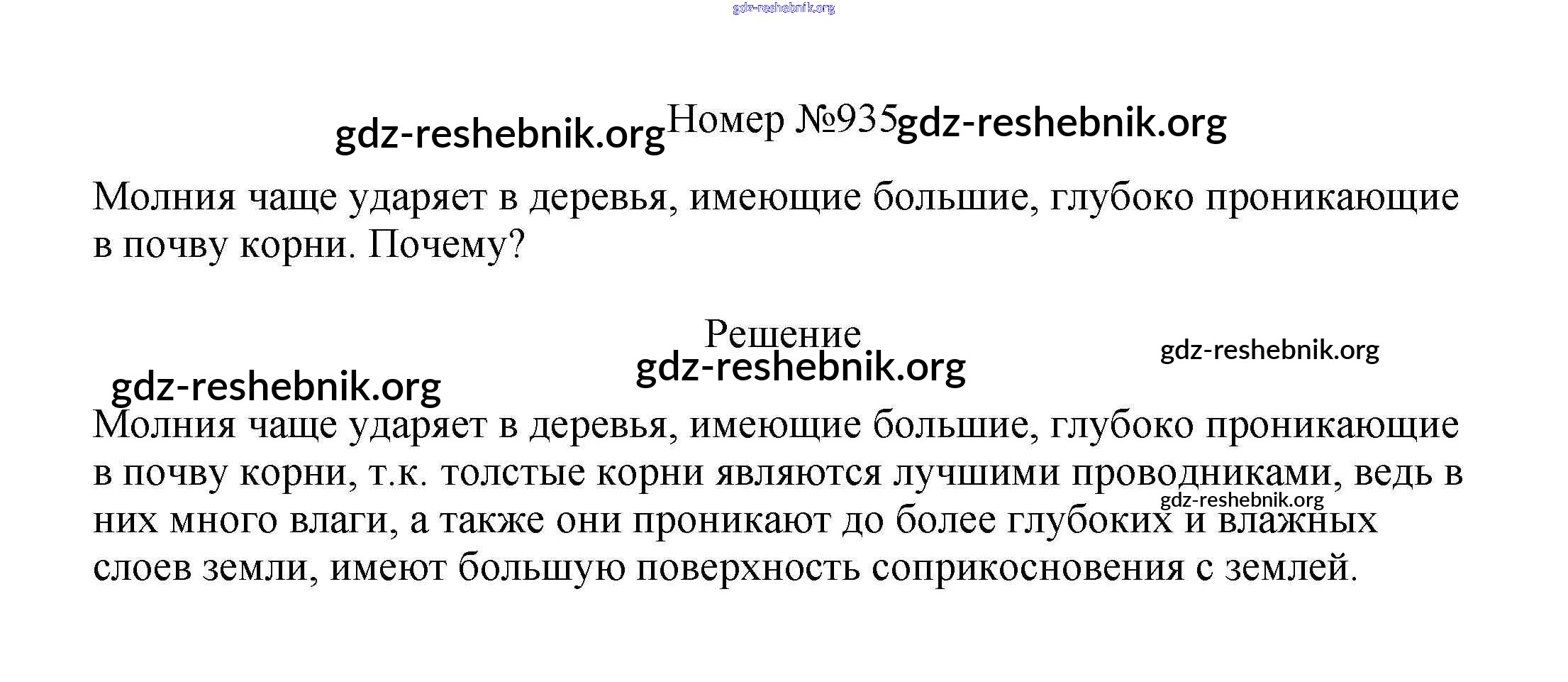 gdz-reshebnik.org

gdz-reshebnik.org Номер №935 gdz-reshebnik.org

Молния чаще ударяет в деревья, имеющие большие, глубоко проникающие в почву корни. Почему?

Решение

gdz-reshebnik.org

gdz-reshebnik.org

gdz-reshebnik.org

Молния чаще ударяет в деревья, имеющие большие, глубоко проникающие в почву корни, т.к. толстые корни являются лучшими проводниками, ведь в них много влаги, а также они проникают до более глубоких и влажных слоев земли, имеют большую поверхность соприкосновения с землей.

gdz-reshebnik.org